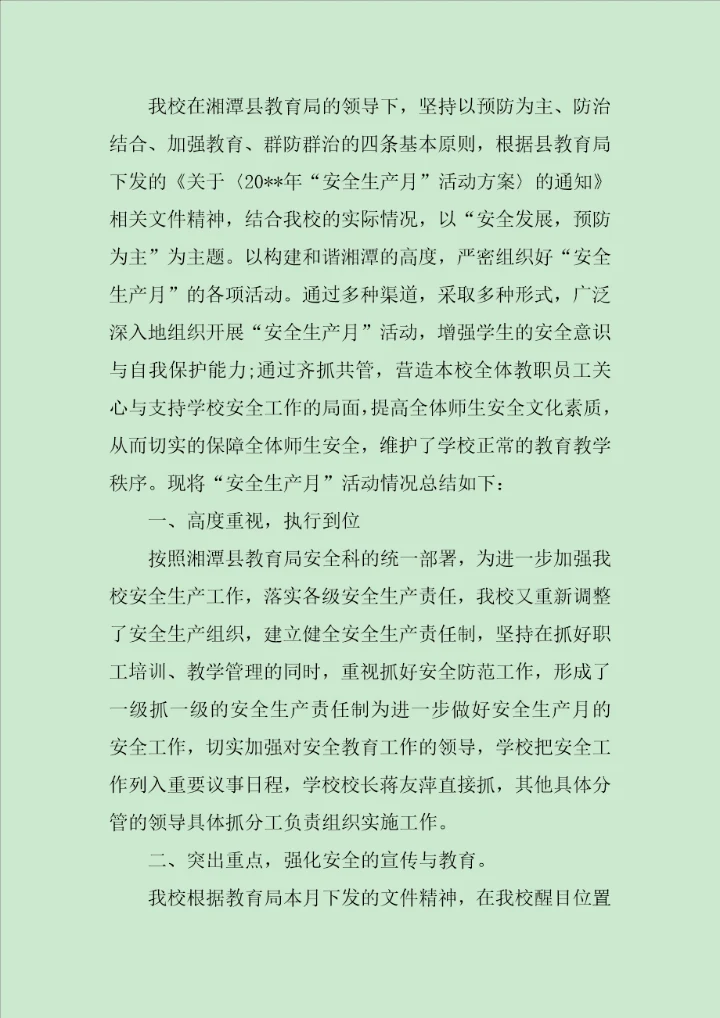 我校在湘潭县教育局的领导下，坚持以预防为主、防治结合、加强教育、群防群治的四条基本原则，根据县教育局下发的《关于〈20**年“安全生产月”活动方案〉的通知》相关文件精神，结合我校的实际情况，以“安全发展，预防为主”为主题。以构建和谐湘潭的高度，严密组织好“安全生产月”的各项活动。通过多种渠道，采取多种形式，广泛深入地组织开展“安全生产月”活动，增强学生的安全意识与自我保护能力;通过齐抓共管，营造本校全体教职员工关心与支持学校安全工作的局面，提高全体师生安全文化素质，从而切实的保障全体师生安全，维护了学校正常的教育教学秩序。现将“安全生产月”活动情况总结如下：

一、高度重视，执行到位

按照湘潭县教育局安全科的统一部署，为进一步加强我校安全生产工作，落实各级安全生产责任，我校又重新调整了安全生产组织，建立健全安全生产责任制，坚持在抓好职工培训、教学管理的同时，重视抓好安全防范工作，形成了一级抓一级的安全生产责任制为进一步做好安全生产月的安全工作，切实加强对安全教育工作的领导，学校把安全工作列入重要议事日程，学校校长蒋友萍直接抓，其他具体分管的领导具体抓分工负责组织实施工作。

二、突出重点，强化安全的宣传与教育。

我校根据教育局本月下发的文件精神，在我校醒目位置